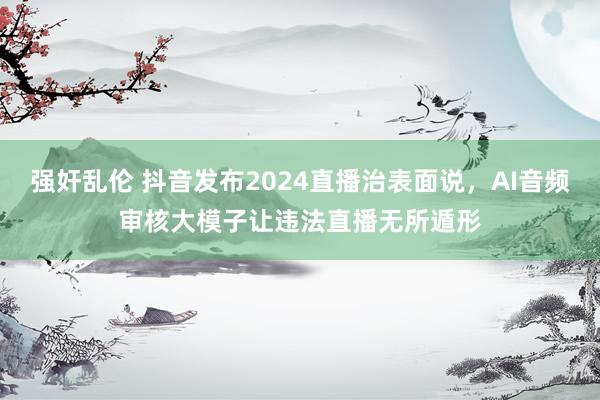 强奸乱伦 抖音发布2024直播治表面说，AI音频审核大模子让违法直播无所遁形